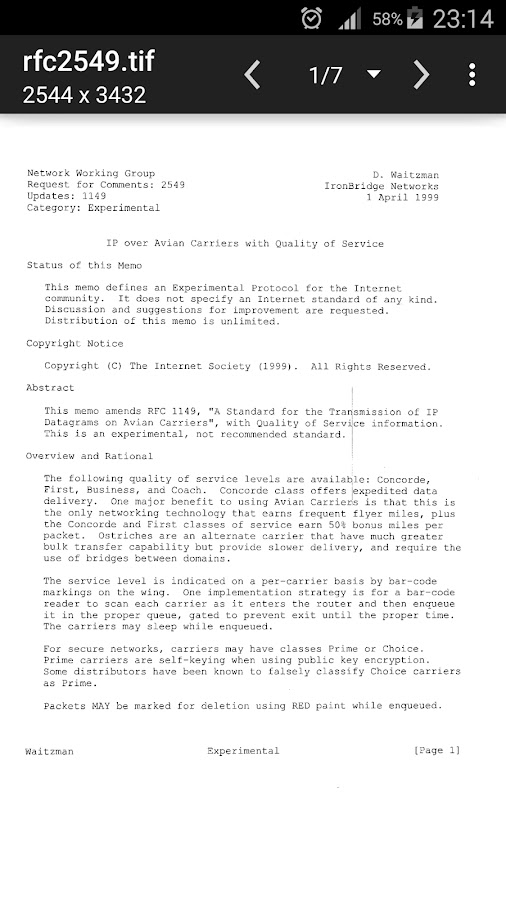 58% 23:14

rfc2549.tif
2544 x 3432

1/7

Network Working Group
Request for Comments: 2549
Updates: 1149
Category: Experimental

D. Waitzman
IronBridge Networks
1 April 1999

IP over Avian Carriers with Quality of Service

Status of this Memo

This memo defines an Experimental Protocol for the Internet community. It does not specify an Internet standard of any kind. Discussion and suggestions for improvement are requested. Distribution of this memo is unlimited.

Copyright Notice

Copyright (C) The Internet Society (1999). All Rights Reserved.

Abstract

This memo amends RFC 1149, "A Standard for the Transmission of IP Datagrams on Avian Carriers", with Quality of Service information. This is an experimental, not recommended standard.

Overview and Rational

The following quality of service levels are available: Concorde, First, Business, and Coach. Concorde class offers expedited data delivery. One major benefit to using Avian Carriers is that this is the only networking technology that earns frequent flyer miles, plus the Concorde and First classes of service earn 50% bonus miles per packet. Ostriches are an alternate carrier that have much greater bulk transfer capability but provide slower delivery, and require the use of bridges between domains.

The service level is indicated on a per-carrier basis by bar-code markings on the wing. One implementation strategy is for a bar-code reader to scan each carrier as it enters the router and then enqueue it in the proper queue, gated to prevent exit until the proper time. The carriers may sleep while enqueued.

For secure networks, carriers may have classes Prime or Choice. Prime carriers are self-keying when using public key encryption. Some distributors have been known to falsely classify Choice carriers as Prime.

Packets MAY be marked for deletion using RED paint while enqueued.

Waitzman Experimental [Page 1]